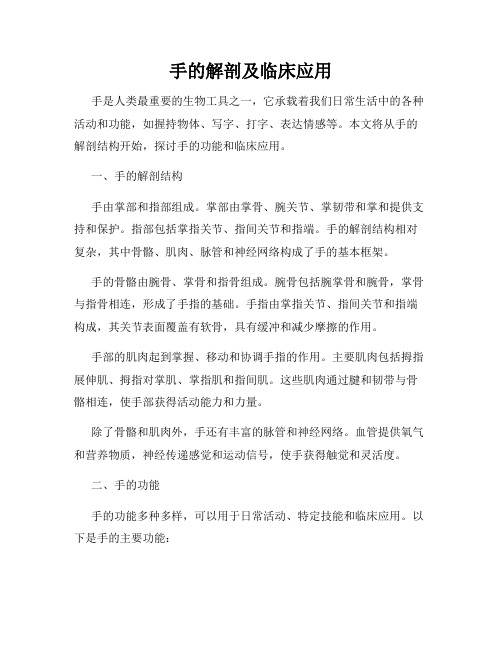 手的解剖及临床应用

手是人类最重要的生物工具之一，它承载着我们日常生活中的各种活动和功能，如握持物体、写字、打字、表达情感等。本文将从手的解剖结构开始，探讨手的功能和临床应用。

一、手的解剖结构

手由掌部和指部组成。掌部由掌骨、腕关节、掌韧带和掌和提供支持和保护。指部包括掌指关节、指间关节和指端。手的解剖结构相对复杂，其中骨骼、肌肉、脉管和神经网络构成了手的基本框架。

手的骨骼由腕骨、掌骨和指骨组成。腕骨包括腕掌骨和腕骨，掌骨与指骨相连，形成了手指的基础。手指由掌指关节、指间关节和指端构成，其关节表面覆盖有软骨，具有缓冲和减少摩擦的作用。

手部的肌肉起到掌握、移动和协调手指的作用。主要肌肉包括拇指展伸肌、拇指对掌肌、掌指肌和指间肌。这些肌肉通过腱和韧带与骨骼相连，使手部获得活动能力和力量。

除了骨骼和肌肉外，手还有丰富的脉管和神经网络。血管提供氧气和营养物质，神经传递感觉和运动信号，使手获得触觉和灵活度。

二、手的功能

手的功能多种多样，可以用于日常活动、特定技能和临床应用。以下是手的主要功能：